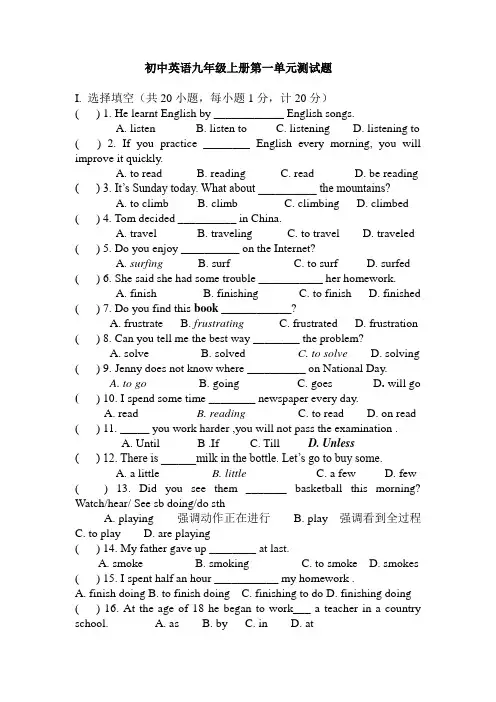 初中英语九年级上册第一单元测试题

I. 选择填空（共 20 小题，每小题 1 分，计 20 分）

( ) 1. He learnt English by ____________ English songs.
A. listen B. listen to C. listening D. listening to

( ) 2. If you practice ________ English every morning, you will improve it quickly.
A. to read B. reading C. read D. be reading

( ) 3. It's Sunday today. What about __________ the mountains?
A. to climb B. climb C. climbing D. climbed

( ) 4. Tom decided __________ in China.
A. travel B. traveling C. to travel D. traveled

( ) 5. Do you enjoy __________ on the Internet?
A. surfing B. surf C. to surf D. surfed

( ) 6. She said she had some trouble ___________ her homework.
A. finish B. finishing C. to finish D. finished

( ) 7. Do you find this book ____________?
A. frustrate B. frustrating C. frustrated D. frustration

( ) 8. Can you tell me the best way ________ the problem?
A. solve B. solved C. to solve D. solving

( ) 9. Jenny does not know where __________ on National Day.
A. to go B. going C. goes D. will go

( ) 10. I spend some time ________ newspaper every day.
A. read B. reading C. to read D. on read

( ) 11. _____ you work harder ,you will not pass the examination .
A. Until B .If C. Till D. Unless

( ) 12. There is ______milk in the bottle. Let's go to buy some.
A. a little B. little C. a few D. few

( ) 13. Did you see them _______ basketball this morning? Watch/hear/ See sb doing/do sth
A. playing 强调动作正在进行 B. play 强调看到全过程 C. to play D. are playing

( ) 14. My father gave up ________ at last.
A. smoke B. smoking C. to smoke D. smokes

( ) 15. I spent half an hour ___________ my homework .
A. finish doing B. to finish doing C. finishing to do D. finishing doing

( ) 16. At the age of 18 he began to work___ a teacher in a country school. A. as B. by C. in D. at